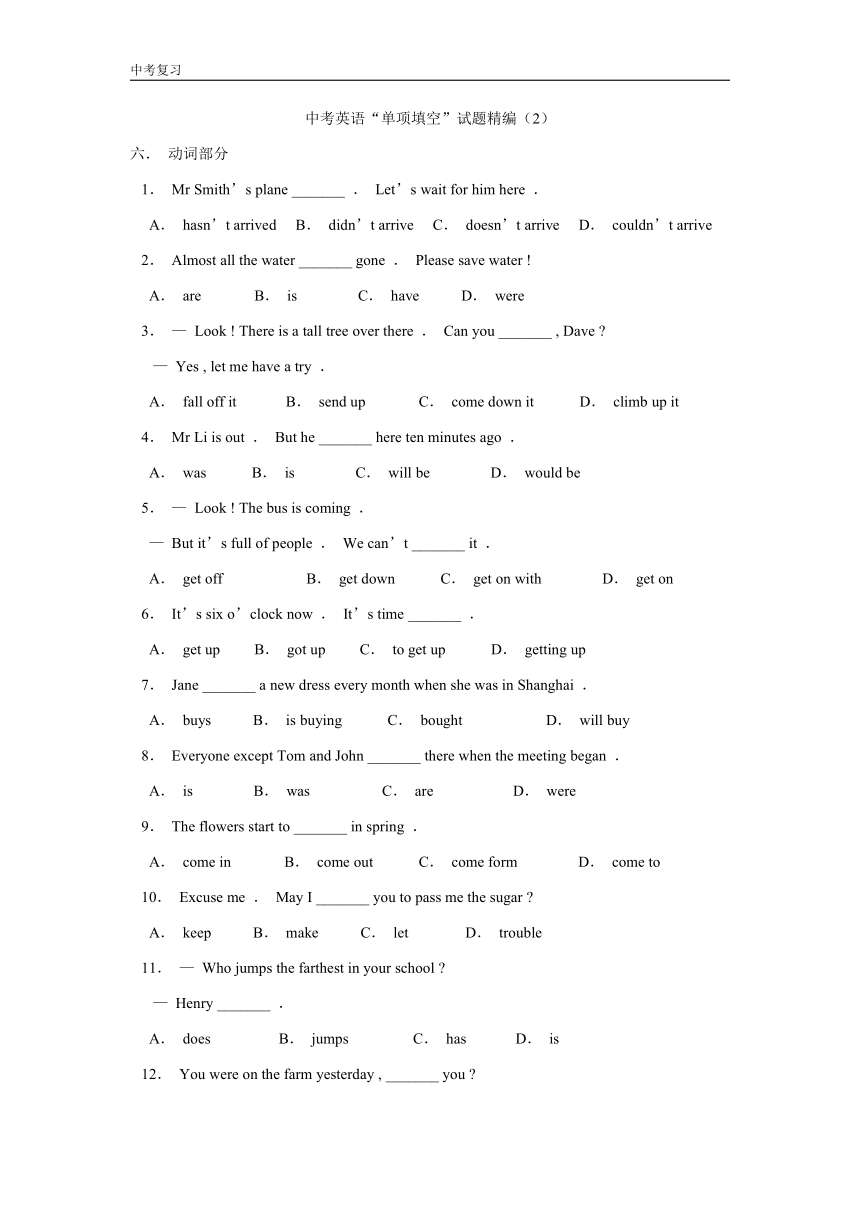 中考复习

中考英语“单项填空”试题精编（2）

六． 动词部分

1． Mr Smith’s plane _______ ． Let’s wait for him here ．

A． hasn’t arrived B． didn’t arrive C． doesn’t arrive D． couldn’t arrive

2． Almost all the water _______ gone ． Please save water !

A． are B． is C． have D． were

3． — Look ! There is a tall tree over there ． Can you _______ , Dave ?

— Yes , let me have a try ．

A． fall off it B． send up C． come down it D． climb up it

4． Mr Li is out ． But he _______ here ten minutes ago ．

A． was B． is C． will be D． would be

5． — Look ! The bus is coming ．

— But it’s full of people ． We can’t _______ it ．

A． get off B． get down C． get on with D． get on

6． It’s six o’clock now ． It’s time _______ ．

A． get up B． got up C． to get up D． getting up

7． Jane _______ a new dress every month when she was in Shanghai ．

A． buys B． is buying C． bought D． will buy

8． Everyone except Tom and John _______ there when the meeting began ．

A． is B． was C． are D． were

9． The flowers start to _______ in spring ．

A． come in B． come out C． come form D． come to

10． Excuse me ． May I _______ you to pass me the sugar ?

A． keep B． make C． let D． trouble

11． — Who jumps the farthest in your school ?

— Henry _______ ．

A． does B． jumps C． has D． is

12． You were on the farm yesterday , _______ you ?